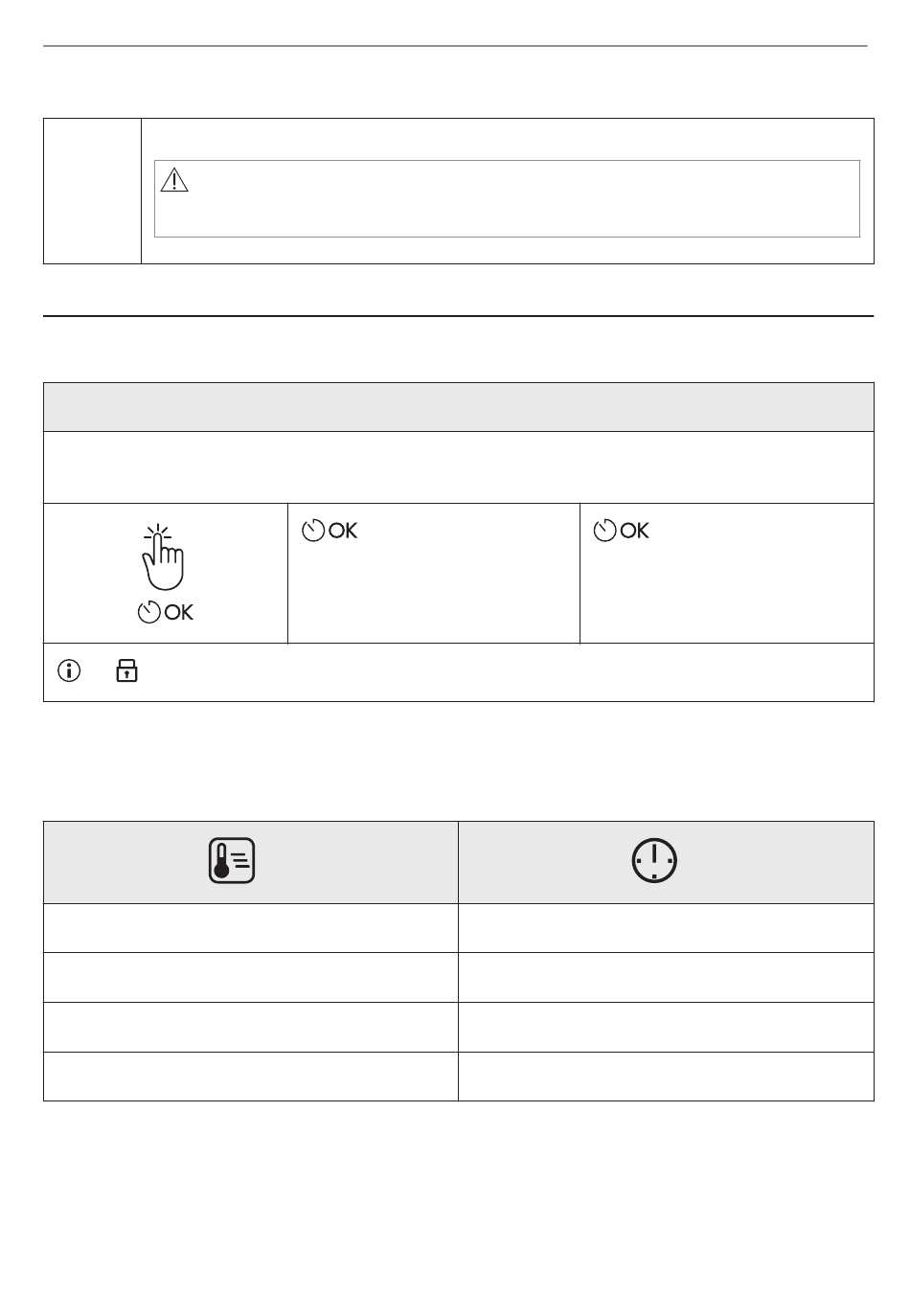 OK

OK

OK